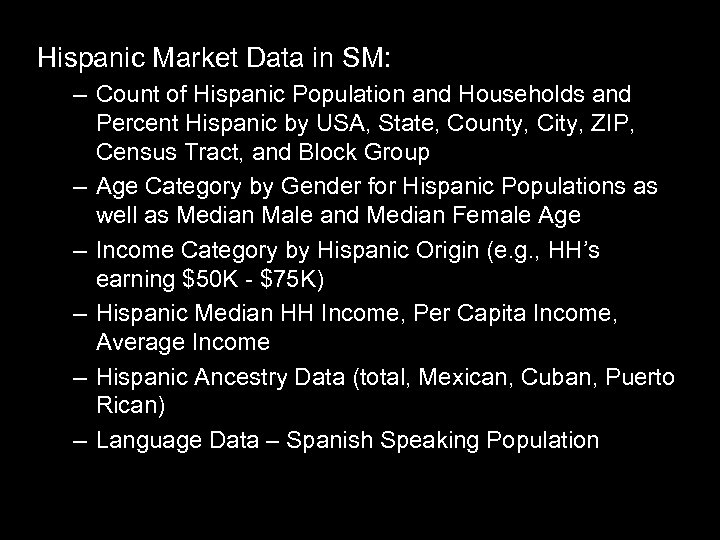 Hispanic Market Data in SM:

– Count of Hispanic Population and Households and Percent Hispanic by USA, State, County, City, ZIP, Census Tract, and Block Group

– Age Category by Gender for Hispanic Populations as well as Median Male and Median Female Age

– Income Category by Hispanic Origin (e.g., HH's earning \$50K - \$75K)

– Hispanic Median HH Income, Per Capita Income, Average Income

– Hispanic Ancestry Data (total, Mexican, Cuban, Puerto Rican)

– Language Data – Spanish Speaking Population